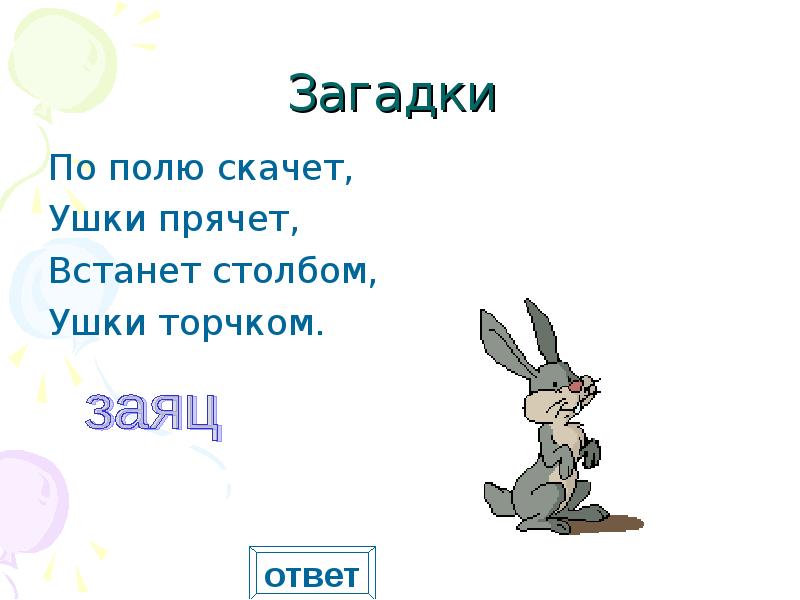 Загадки

По полю скачет,
Ушки прячет,
Встанет столбом,
Ушки торчком.

заяц

ответ